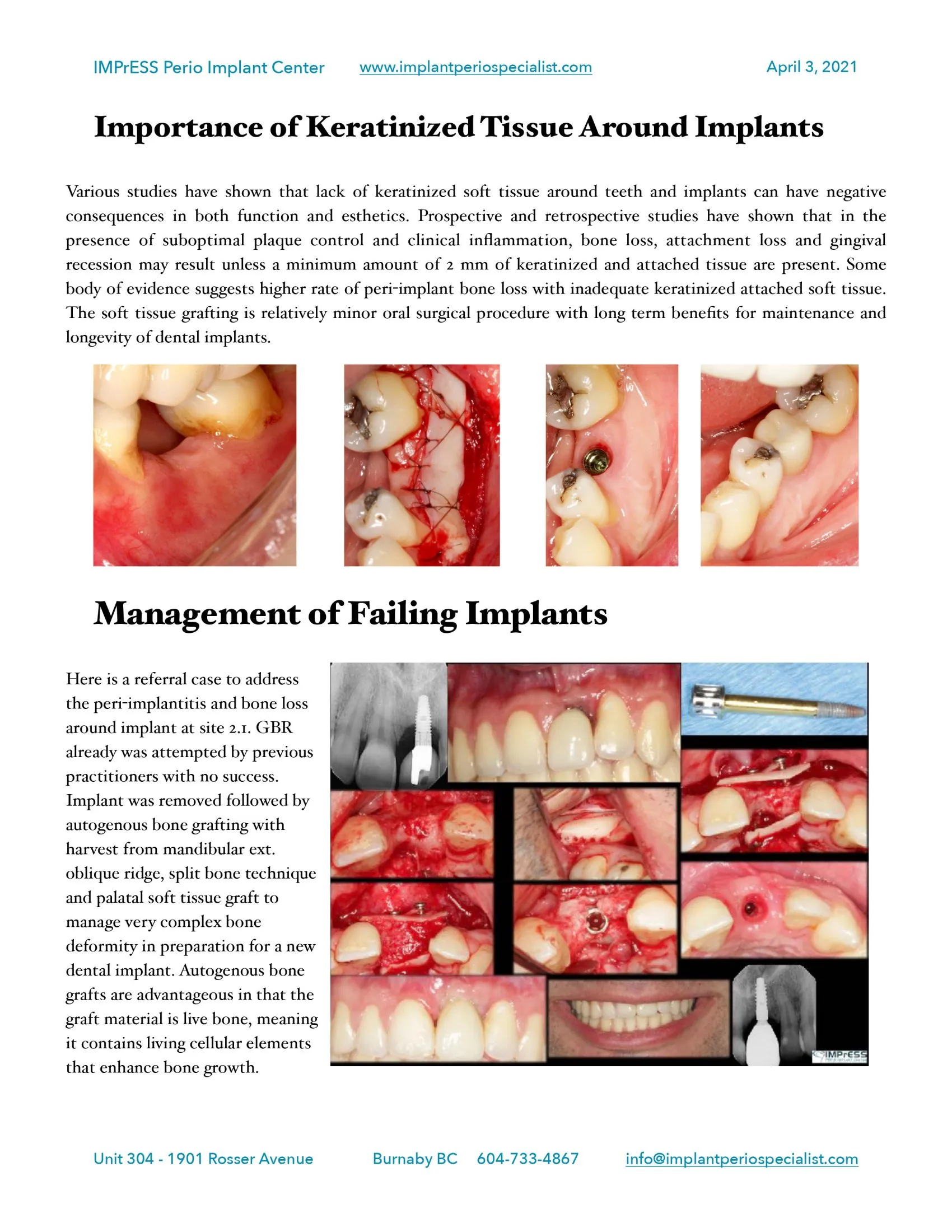 IMPrESS Perio Implant Center www.implantperiospecialist.com April 3, 2021

Importance of Keratinized Tissue Around Implants

Various studies have shown that lack of keratinized soft tissue around teeth and implants can have negative consequences in both function and esthetics. Prospective and retrospective studies have shown that in the presence of suboptimal plaque control and clinical inflammation, bone loss, attachment loss and gingival recession may result unless a minimum amount of 2 mm of keratinized and attached tissue are present. Some body of evidence suggests higher rate of peri-implant bone loss with inadequate keratinized attached soft tissue. The soft tissue grafting is relatively minor oral surgical procedure with long term benefits for maintenance and longevity of dental implants.

Management of Failing Implants

Here is a referral case to address the peri-implantitis and bone loss around implant at site 2.1. GBR already was attempted by previous practitioners with no success. Implant was removed followed by autogenous bone grafting with harvest from mandibular ext. oblique ridge, split bone technique and palatal soft tissue graft to manage very complex bone deformity in preparation for a new dental implant. Autogenous bone grafts are advantageous in that the graft material is live bone, meaning it contains living cellular elements that enhance bone growth.

IMPrESS

Unit 304 - 1901 Rosser Avenue Burnaby BC 604-733-4867 info@implantperiospecialist.com